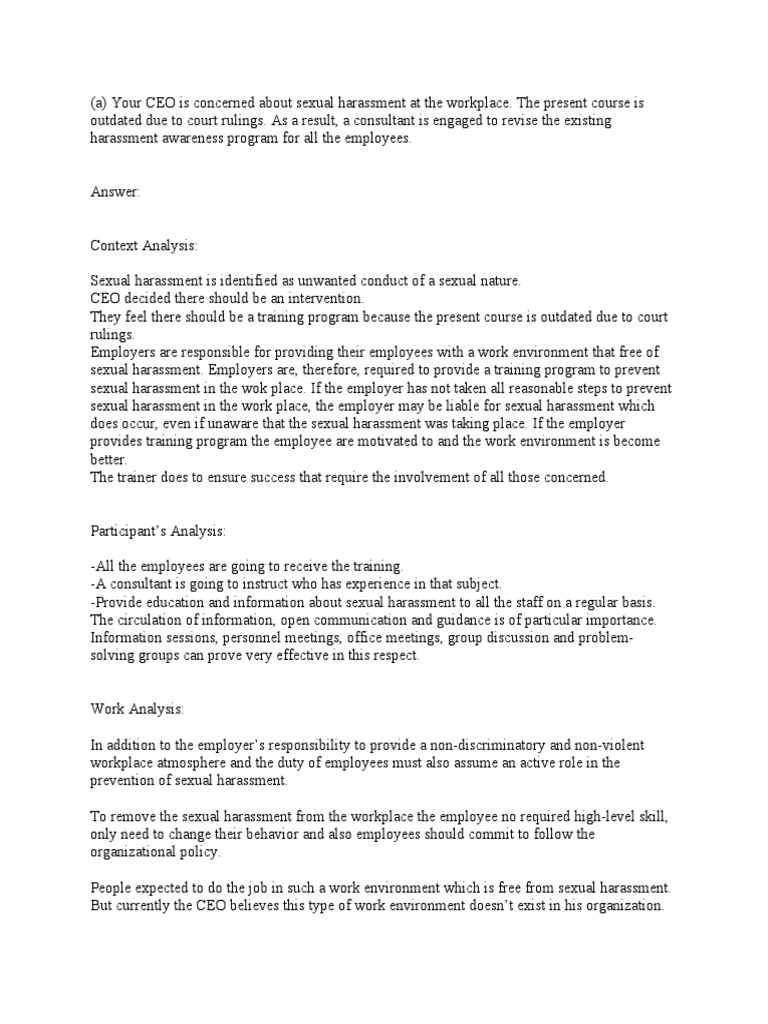 (a) Your CEO is concerned about sexual harassment at the workplace. The present course is outdated due to court rulings. As a result, a consultant is engaged to revise the existing harassment awareness program for all the employees.

Answer:

Context Analysis:

Sexual harassment is identified as unwanted conduct of a sexual nature.
CEO decided there should be an intervention.
They feel there should be a training program because the present course is outdated due to court rulings.
Employers are responsible for providing their employees with a work environment that free of sexual harassment. Employers are, therefore, required to provide a training program to prevent sexual harassment in the wok place. If the employer has not taken all reasonable steps to prevent sexual harassment in the work place, the employer may be liable for sexual harassment which does occur, even if unaware that the sexual harassment was taking place. If the employer provides training program the employee are motivated to and the work environment is become better.
The trainer does to ensure success that require the involvement of all those concerned.

Participant's Analysis:

-All the employees are going to receive the training.
-A consultant is going to instruct who has experience in that subject.
-Provide education and information about sexual harassment to all the staff on a regular basis. The circulation of information, open communication and guidance is of particular importance. Information sessions, personnel meetings, office meetings, group discussion and problem-solving groups can prove very effective in this respect.

Work Analysis:

In addition to the employer's responsibility to provide a non-discriminatory and non-violent workplace atmosphere and the duty of employees must also assume an active role in the prevention of sexual harassment.

To remove the sexual harassment from the workplace the employee no required high-level skill, only need to change their behavior and also employees should commit to follow the organizational policy.

People expected to do the job in such a work environment which is free from sexual harassment. But currently the CEO believes this type of work environment doesn't exist in his organization.